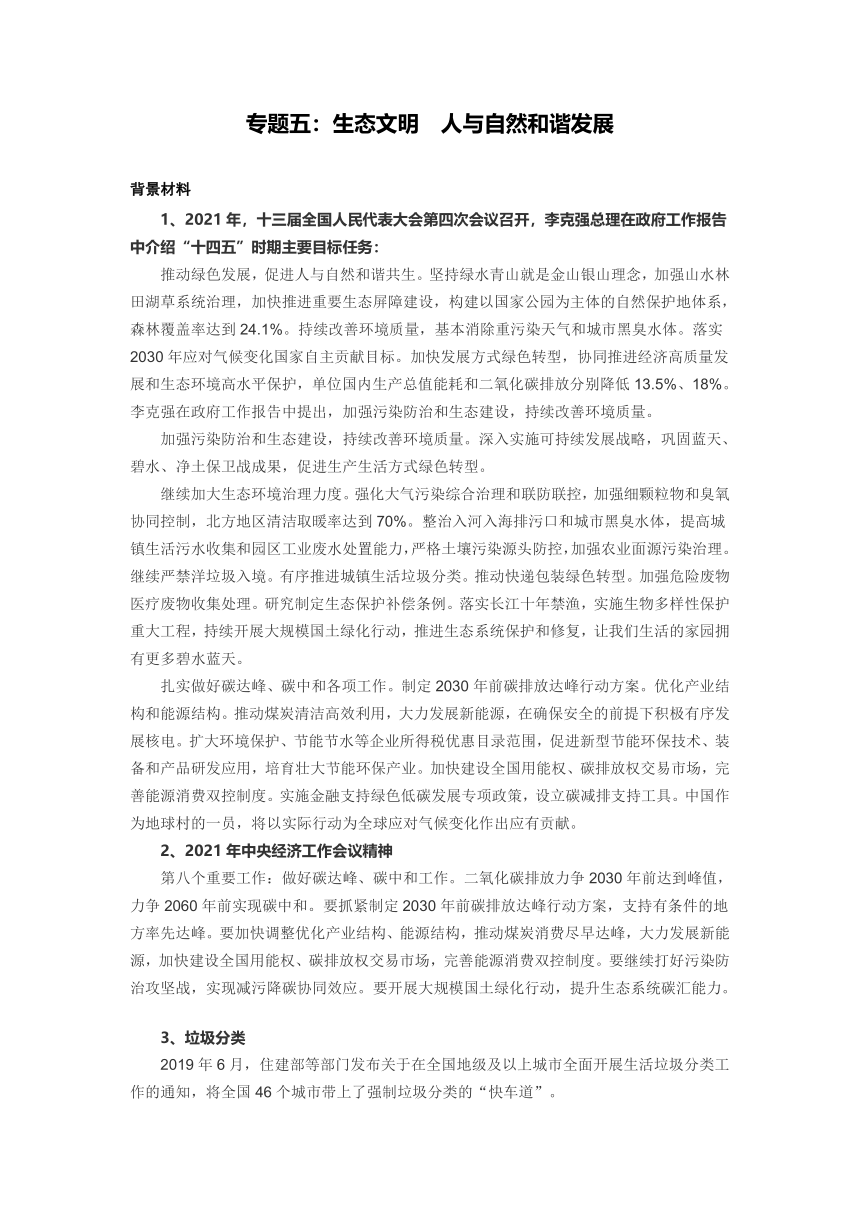 专题五：生态文明　人与自然和谐发展

背景材料

1、2021 年，十三届全国人民代表大会第四次会议召开，李克强总理在政府工作报告中介绍“十四五”时期主要目标任务：

推动绿色发展，促进人与自然和谐共生。坚持绿水青山就是金山银山理念，加强山水林田湖草系统治理，加快推进重要生态屏障建设，构建以国家公园为主体的自然保护地体系，森林覆盖率达到 24.1%。持续改善环境质量，基本消除重污染天气和城市黑臭水体。落实 2030 年应对气候变化国家自主贡献目标。加快发展方式绿色转型，协同推进经济高质量发展和生态环境高水平保护，单位国内生产总值能耗和二氧化碳排放分别降低 13.5%、18%。李克强在政府工作报告中提出，加强污染防治和生态建设，持续改善环境质量。

加强污染防治和生态建设，持续改善环境质量。深入实施可持续发展战略，巩固蓝天、碧水、净土保卫战成果，促进生产生活方式绿色转型。

继续加大生态环境治理力度。强化大气污染综合治理和联防联控，加强细颗粒物和臭氧协同控制，北方地区清洁取暖率达到 70%。整治入河入海排污口和城市黑臭水体，提高城镇生活污水收集和园区工业废水处置能力，严格土壤污染源头防控，加强农业面源污染治理。继续严禁洋垃圾入境。有序推进城镇生活垃圾分类。推动快递包装绿色转型。加强危险废物医疗废物收集处理。研究制定生态保护补偿条例。落实长江十年禁渔，实施生物多样性保护重大工程，持续开展大规模国土绿化行动，推进生态系统保护和修复，让我们生活的家园拥有更多碧水蓝天。

扎实做好碳达峰、碳中和各项工作。制定 2030 年前碳排放达峰行动方案。优化产业结构和能源结构。推动煤炭清洁高效利用，大力发展新能源，在确保安全的前提下积极有序发展核电。扩大环境保护、节能节水等企业所得税优惠目录范围，促进新型节能环保技术、装备和产品研发应用，培育壮大节能环保产业。加快建设全国用能权、碳排放权交易市场，完善能源消费双控制度。实施金融支持绿色低碳发展专项政策，设立碳减排支持工具。中国作为地球村的一员，将以实际行动为全球应对气候变化作出应有贡献。

2、2021 年中央经济工作会议精神

第八个重要工作：做好碳达峰、碳中和工作。二氧化碳排放力争 2030 年前达到峰值，力争 2060 年前实现碳中和。要抓紧制定 2030 年前碳排放达峰行动方案，支持有条件的地方率先达峰。要加快调整优化产业结构、能源结构，推动煤炭消费尽早达峰，大力发展新能源，加快建设全国用能权、碳排放权交易市场，完善能源消费双控制度。要继续打好污染防治攻坚战，实现减污降碳协同效应。要开展大规模国土绿化行动，提升生态系统碳汇能力。

3、垃圾分类

2019 年 6 月，住建部等部门发布关于在全国地级及以上城市全面开展生活垃圾分类工作的通知，将全国 46 个城市带上了强制垃圾分类的“快车道”。